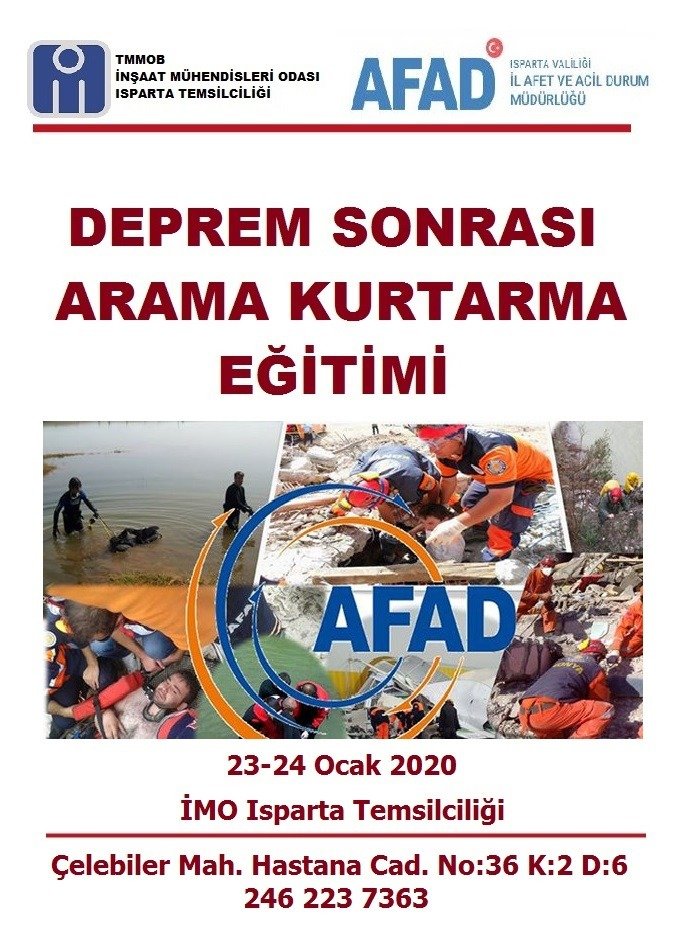 TMMOB
İNŞAAT MÜHENDİSLERİ ODASI
ISPARTA TEMSİLCİLİĞİ

AFAD
ISPARTA VALİLİĞİ
İL AFET VE ACİL DURUM
MÜDÜRLÜĞÜ

DEPREM SONRASI
ARAMA KURTARMA
EĞİTİMİ

AFAD

23-24 Ocak 2020
İMO Isparta Temsilciliği

Çelebiler Mah. Hastana Cad. No:36 K:2 D:6
246 223 7363